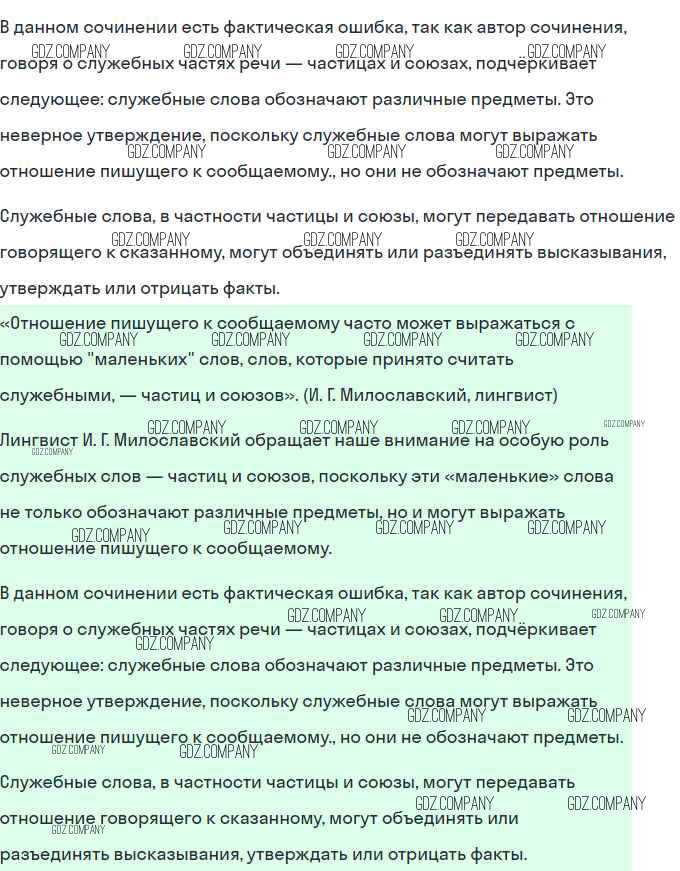 В данном сочинении есть фактическая ошибка, так как автор сочинения, говоря о служебных частях речи — частицах и союзах, подчёркивает следующее: служебные слова обозначают различные предметы. Это неверное утверждение, поскольку служебные слова могут выражать отношение пишущего к сообщаемому., но они не обозначают предметы.

Служебные слова, в частности частицы и союзы, могут передавать отношение говорящего к сказанному, могут объединять или разъединять высказывания, утверждать или отрицать факты.

«Отношение пишущего к сообщаемому часто может выражаться с помощью "маленьких" слов, слов, которые принято считать служебными, — частиц и союзов». (И. Г. Милославский, лингвист)

Лингвист И. Г. Милославский обращает наше внимание на особую роль служебных слов — частиц и союзов, поскольку эти «маленькие» слова не только обозначают различные предметы, но и могут выражать отношение пишущего к сообщаемому.

В данном сочинении есть фактическая ошибка, так как автор сочинения, говоря о служебных частях речи — частицах и союзах, подчёркивает следующее: служебные слова обозначают различные предметы. Это неверное утверждение, поскольку служебные слова могут выражать отношение пишущего к сообщаемому., но они не обозначают предметы.

Служебные слова, в частности частицы и союзы, могут передавать отношение говорящего к сказанному, могут объединять или разъединять высказывания, утверждать или отрицать факты.

GDZ.COMPANY